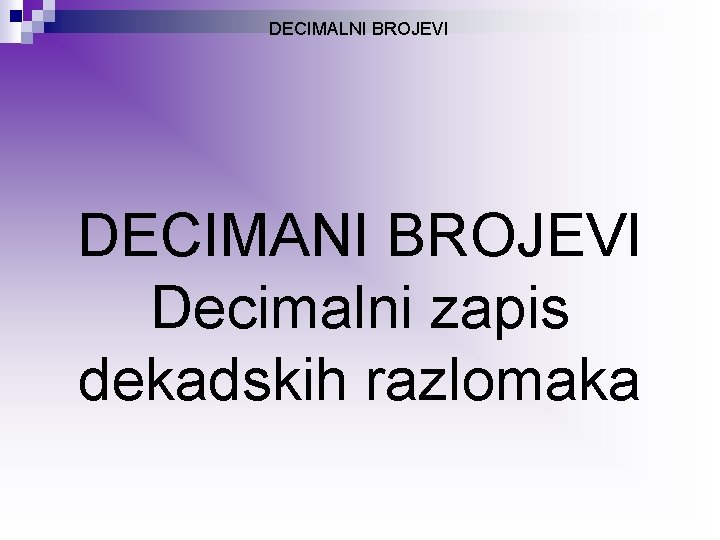 DECIMALNI BROJEVI

DECIMANI BROJEVI
Decimalni zapis dekadskih razlomaka